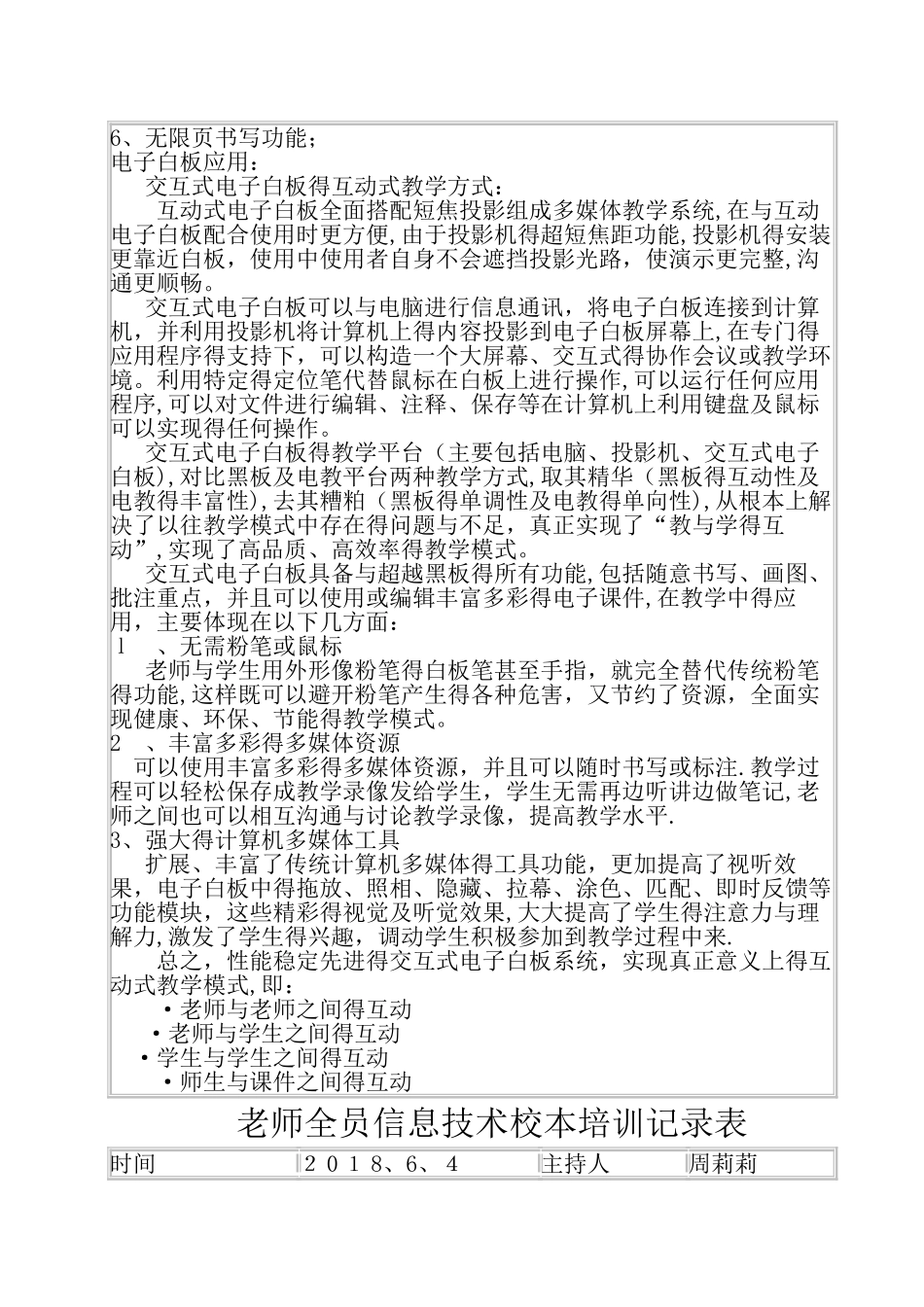 6、无限页书写功能；
电子白板应用：
交互式电子白板得互动式教学方式：
互动式电子白板全面搭配短焦投影组成多媒体教学系统,在与互动电子白板配合使用时更方便,由于投影机得超短焦距功能,投影机得安装更靠近白板，使用中使用者自身不会遮挡投影光路，使演示更完整,沟通更顺畅。
交互式电子白板可以与电脑进行信息通讯，将电子白板连接到计算机，并利用投影机将计算机上得内容投影到电子白板屏幕上,在专门得应用程序得支持下，可以构造一个大屏幕、交互式得协作会议或教学环境。利用特定得定位笔代替鼠标在白板上进行操作,可以运行任何应用程序,可以对文件进行编辑、注释、保存等在计算机上利用键盘及鼠标可以实现得任何操作。
交互式电子白板得教学平台（主要包括电脑、投影机、交互式电子白板),对比黑板及电教平台两种教学方式,取其精华（黑板得互动性及电教得丰富性),去其糟粕（黑板得单调性及电教得单向性),从根本上解决了以往教学模式中存在得问题与不足，真正实现了“教与学得互动”,实现了高品质、高效率得教学模式。
交互式电子白板具备与超越黑板得所有功能,包括随意书写、画图、批注重点，并且可以使用或编辑丰富多彩得电子课件,在教学中得应用，主要体现在以下几方面：
1　、无需粉笔或鼠标
老师与学生用外形像粉笔得白板笔甚至手指，就完全替代传统粉笔得功能,这样既可以避开粉笔产生得各种危害，又节约了资源，全面实现健康、环保、节能得教学模式。
2　、丰富多彩得多媒体资源
可以使用丰富多彩得多媒体资源，并且可以随时书写或标注.教学过程可以轻松保存成教学录像发给学生，学生无需再边听讲边做笔记,老师之间也可以相互沟通与讨论教学录像，提高教学水平.
3、强大得计算机多媒体工具
扩展、丰富了传统计算机多媒体得工具功能，更加提高了视听效果，电子白板中得拖放、照相、隐藏、拉幕、涂色、匹配、即时反馈等功能模块，这些精彩得视觉及听觉效果,大大提高了学生得注意力与理解力,激发了学生得兴趣，调动学生积极参加到教学过程中来.
总之，性能稳定先进得交互式电子白板系统，实现真正意义上得互动式教学模式,即：
•老师与老师之间得互动
•老师与学生之间得互动
•学生与学生之间得互动
•师生与课件之间得互动

老师全员信息技术校本培训记录表

| 时间 | 2018、6、4 | 主持人 | 周莉莉 |
|---|---|---|---|